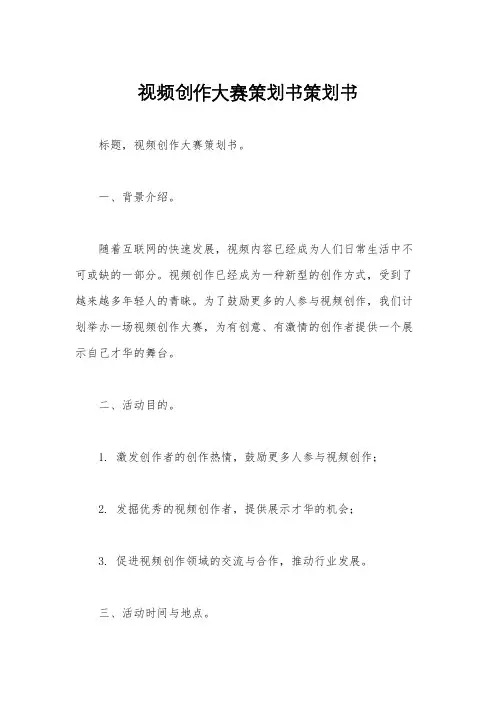 视频创作大赛策划书策划书

标题，视频创作大赛策划书。

一、背景介绍。

随着互联网的快速发展，视频内容已经成为人们日常生活中不可或缺的一部分。视频创作已经成为一种新型的创作方式，受到了越来越多年轻人的青睐。为了鼓励更多的人参与视频创作，我们计划举办一场视频创作大赛，为有创意、有激情的创作者提供一个展示自己才华的舞台。

二、活动目的。

1. 激发创作者的创作热情，鼓励更多人参与视频创作；

2. 发掘优秀的视频创作者，提供展示才华的机会；

3. 促进视频创作领域的交流与合作，推动行业发展。

三、活动时间与地点。